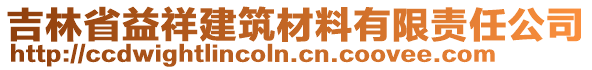 吉林省益祥建筑材料有限责任公司
http://ccdwightlincoln.cn.coovee.com